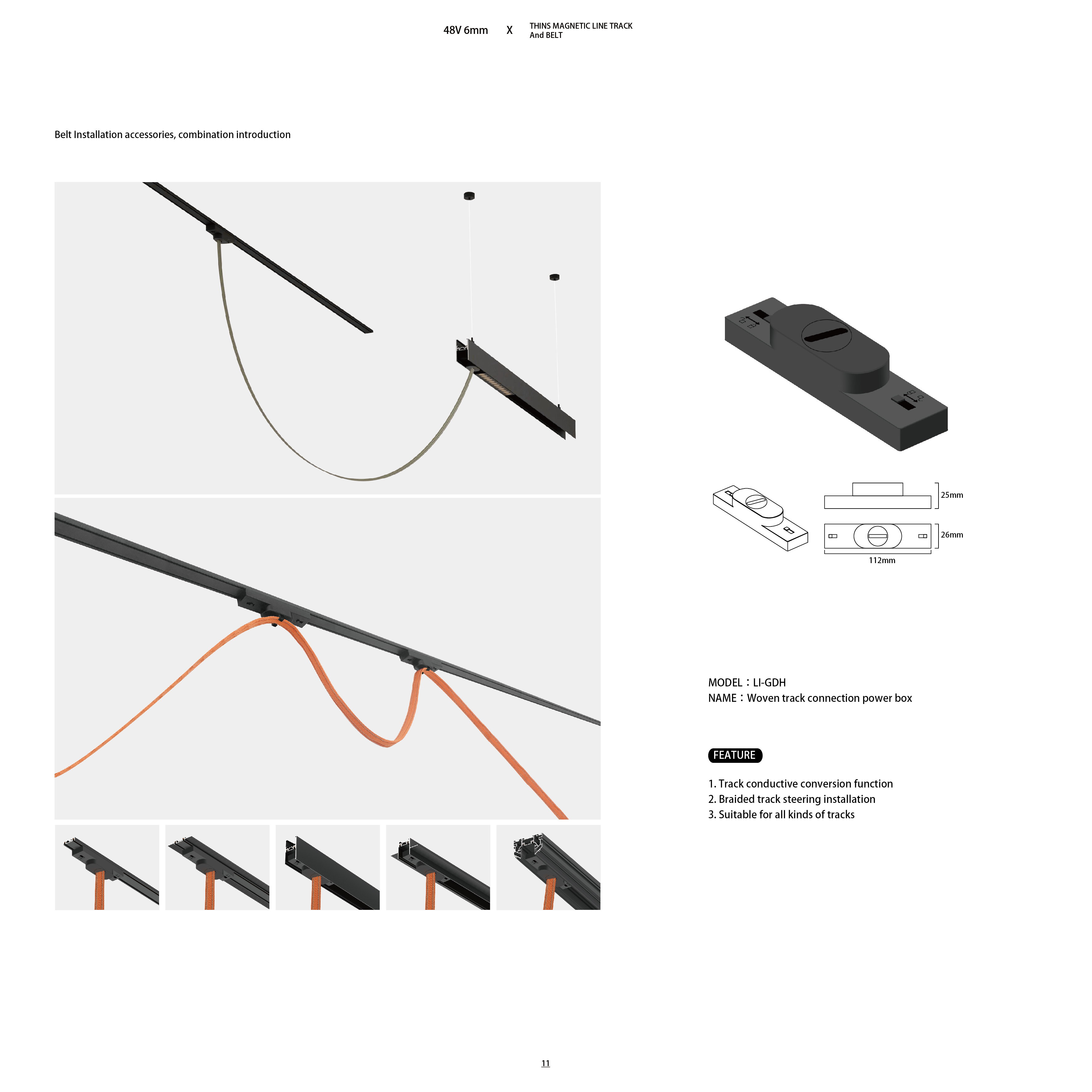 48V 6mm X THINS MAGNETIC LINE TRACK And BELT

Belt Installation accessories, combination introduction

25mm
26mm
112mm

MODEL：LI-GDH
NAME：Woven track connection power box

FEATURE

1. Track conductive conversion function
2. Braided track steering installation
3. Suitable for all kinds of tracks

11